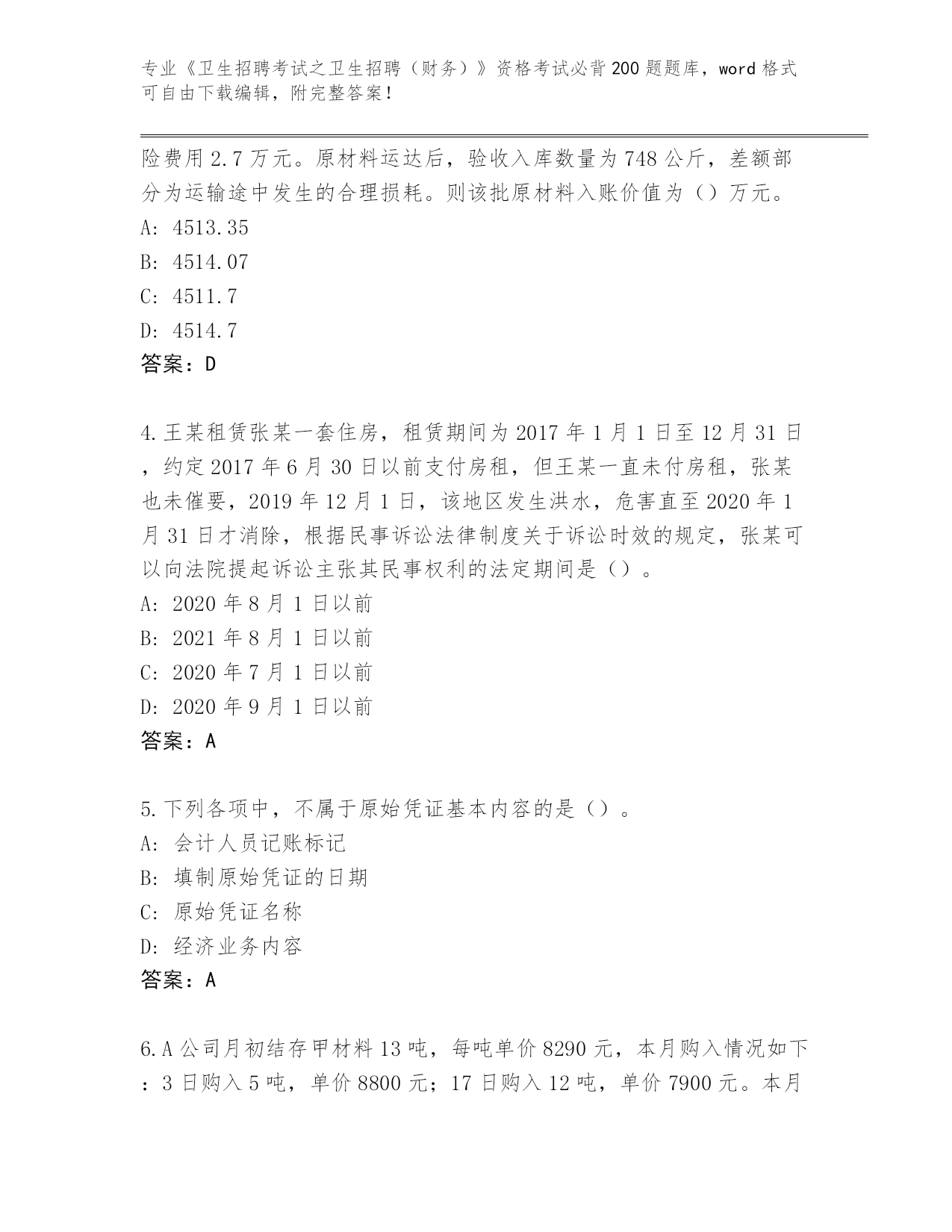 专业《卫生招聘考试之卫生招聘（财务）》资格考试必背200题题库，word格式可自由下载编辑，附完整答案！

险费用2.7万元。原材料运达后，验收入库数量为748公斤，差额部分为运输途中发生的合理损耗。则该批原材料入账价值为（）万元。
A: 4513.35
B: 4514.07
C: 4511.7
D: 4514.7
答案：D

4.王某租赁张某一套住房，租赁期间为2017年1月1日至12月31日，约定2017年6月30日以前支付房租，但王某一直未付房租，张某也未催要，2019年12月1日，该地区发生洪水，危害直至2020年1月31日才消除，根据民事诉讼法律制度关于诉讼时效的规定，张某可以向法院提起诉讼主张其民事权利的法定期间是（）。
A: 2020年8月1日以前
B: 2021年8月1日以前
C: 2020年7月1日以前
D: 2020年9月1日以前
答案：A

5.下列各项中，不属于原始凭证基本内容的是（）。
A: 会计人员记账标记
B: 填制原始凭证的日期
C: 原始凭证名称
D: 经济业务内容
答案：A

6.A公司月初结存甲材料13吨，每吨单价8290元，本月购入情况如下：3日购入5吨，单价8800元；17日购入12吨，单价7900元。本月